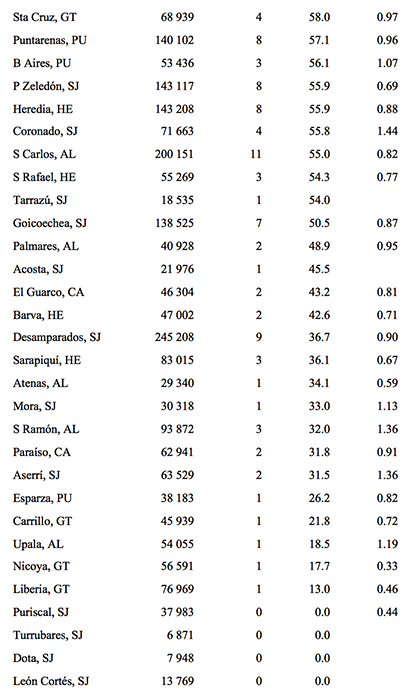 | | | | | |
|---|---|---|---|---|
| Sta Cruz, GT | 68 939 | 4 | 58.0 | 0.97 |
| Puntarenas, PU | 140 102 | 8 | 57.1 | 0.96 |
| B Aires, PU | 53 436 | 3 | 56.1 | 1.07 |
| P Zeledón, SJ | 143 117 | 8 | 55.9 | 0.69 |
| Heredia, HE | 143 208 | 8 | 55.9 | 0.88 |
| Coronado, SJ | 71 663 | 4 | 55.8 | 1.44 |
| S Carlos, AL | 200 151 | 11 | 55.0 | 0.82 |
| S Rafael, HE | 55 269 | 3 | 54.3 | 0.77 |
| Tarrazú, SJ | 18 535 | 1 | 54.0 | |
| Goicoechea, SJ | 138 525 | 7 | 50.5 | 0.87 |
| Palmares, AL | 40 928 | 2 | 48.9 | 0.95 |
| Acosta, SJ | 21 976 | 1 | 45.5 | |
| El Guarco, CA | 46 304 | 2 | 43.2 | 0.81 |
| Barva, HE | 47 002 | 2 | 42.6 | 0.71 |
| Desamparados, SJ | 245 208 | 9 | 36.7 | 0.90 |
| Sarapiquí, HE | 83 015 | 3 | 36.1 | 0.67 |
| Atenas, AL | 29 340 | 1 | 34.1 | 0.59 |
| Mora, SJ | 30 318 | 1 | 33.0 | 1.13 |
| S Ramón, AL | 93 872 | 3 | 32.0 | 1.36 |
| Paraíso, CA | 62 941 | 2 | 31.8 | 0.91 |
| Aserrí, SJ | 63 529 | 2 | 31.5 | 1.36 |
| Esparza, PU | 38 183 | 1 | 26.2 | 0.82 |
| Carrillo, GT | 45 939 | 1 | 21.8 | 0.72 |
| Upala, AL | 54 055 | 1 | 18.5 | 1.19 |
| Nicoya, GT | 56 591 | 1 | 17.7 | 0.33 |
| Liberia, GT | 76 969 | 1 | 13.0 | 0.46 |
| Puriscal, SJ | 37 983 | 0 | 0.0 | 0.44 |
| Turrubares, SJ | 6 871 | 0 | 0.0 | |
| Dota, SJ | 7 948 | 0 | 0.0 | |
| León Cortés, SJ | 13 769 | 0 | 0.0 | |